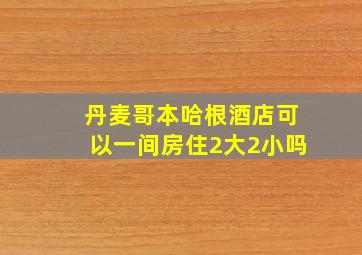 丹麦哥本哈根酒店可以一间房住2大2小吗